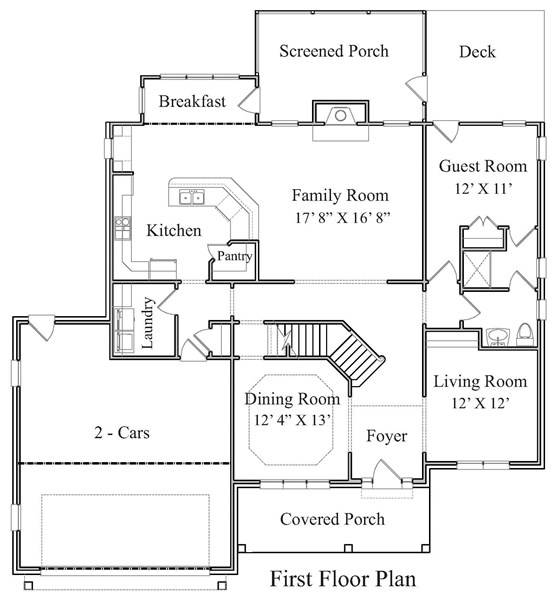 Screened Porch

Deck

Breakfast

Guest Room
12' X 11'

Family Room
17' 8" X 16' 8"

Kitchen

Pantry

Laundry

Living Room
12' X 12'

Dining Room
12' 4" X 13'

2 - Cars

Foyer

Covered Porch

First Floor Plan